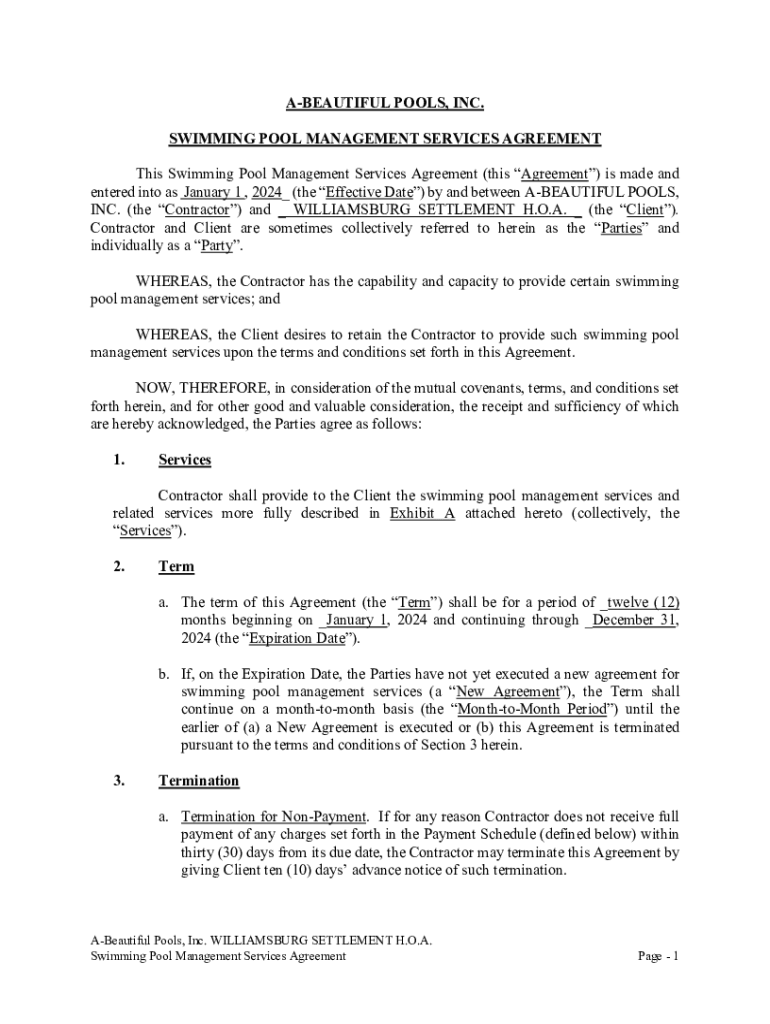 A-BEAUTIFUL POOLS, INC.

SWIMMING POOL MANAGEMENT SERVICES AGREEMENT

This Swimming Pool Management Services Agreement (this "Agreement") is made and entered into as January 1, 2024 (the "Effective Date") by and between A-BEAUTIFUL POOLS, INC. (the "Contractor") and WILLIAMSBURG SETTLEMENT H.O.A. (the "Client"). Contractor and Client are sometimes collectively referred to herein as the "Parties" and individually as a "Party".

WHEREAS, the Contractor has the capability and capacity to provide certain swimming pool management services; and

WHEREAS, the Client desires to retain the Contractor to provide such swimming pool management services upon the terms and conditions set forth in this Agreement.

NOW, THEREFORE, in consideration of the mutual covenants, terms, and conditions set forth herein, and for other good and valuable consideration, the receipt and sufficiency of which are hereby acknowledged, the Parties agree as follows:

1. Services

Contractor shall provide to the Client the swimming pool management services and related services more fully described in Exhibit A attached hereto (collectively, the "Services").

2. Term

a. The term of this Agreement (the "Term") shall be for a period of twelve (12) months beginning on January 1, 2024 and continuing through December 31, 2024 (the "Expiration Date").

b. If, on the Expiration Date, the Parties have not yet executed a new agreement for swimming pool management services (a "New Agreement"), the Term shall continue on a month-to-month basis (the "Month-to-Month Period") until the earlier of (a) a New Agreement is executed or (b) this Agreement is terminated pursuant to the terms and conditions of Section 3 herein.

3. Termination

a. Termination for Non-Payment. If for any reason Contractor does not receive full payment of any charges set forth in the Payment Schedule (defined below) within thirty (30) days from its due date, the Contractor may terminate this Agreement by giving Client ten (10) days' advance notice of such termination.

A-Beautiful Pools, Inc. WILLIAMSBURG SETTLEMENT H.O.A.
Swimming Pool Management Services Agreement

Page - 1